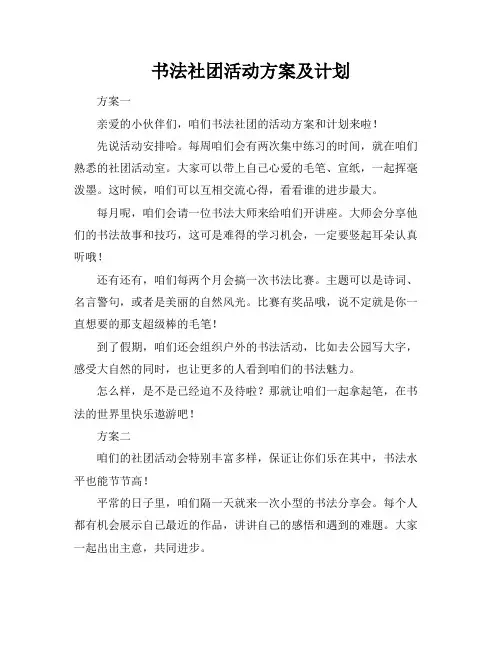 书法社团活动方案及计划

方案一

亲爱的小伙伴们，咱们书法社团的活动方案和计划来啦！

先说活动安排哈。每周咱们会有两次集中练习的时间，就在咱们熟悉的社团活动室。大家可以带上自己心爱的毛笔、宣纸，一起挥毫泼墨。这时候，咱们可以互相交流心得，看看谁的进步最大。

每月呢，咱们会请一位书法大师来给咱们开讲座。大师会分享他们的书法故事和技巧，这可是难得的学习机会，一定要竖起耳朵认真听哦！

还有还有，咱们每两个月会搞一次书法比赛。主题可以是诗词、名言警句，或者是美丽的自然风光。比赛有奖品哦，说不定就是你一直想要的那支超级棒的毛笔！

到了假期，咱们还会组织户外的书法活动，比如去公园写大字，感受大自然的同时，也让更多的人看到咱们的书法魅力。

怎么样，是不是已经迫不及待啦？那就让咱们一起拿起笔，在书法的世界里快乐遨游吧！

方案二

咱们的社团活动会特别丰富多样，保证让你们乐在其中，书法水平也能节节高！

平常的日子里，咱们隔一天就来一次小型的书法分享会。每个人都有机会展示自己最近的作品，讲讲自己的感悟和遇到的难题。大家一起出出主意，共同进步。